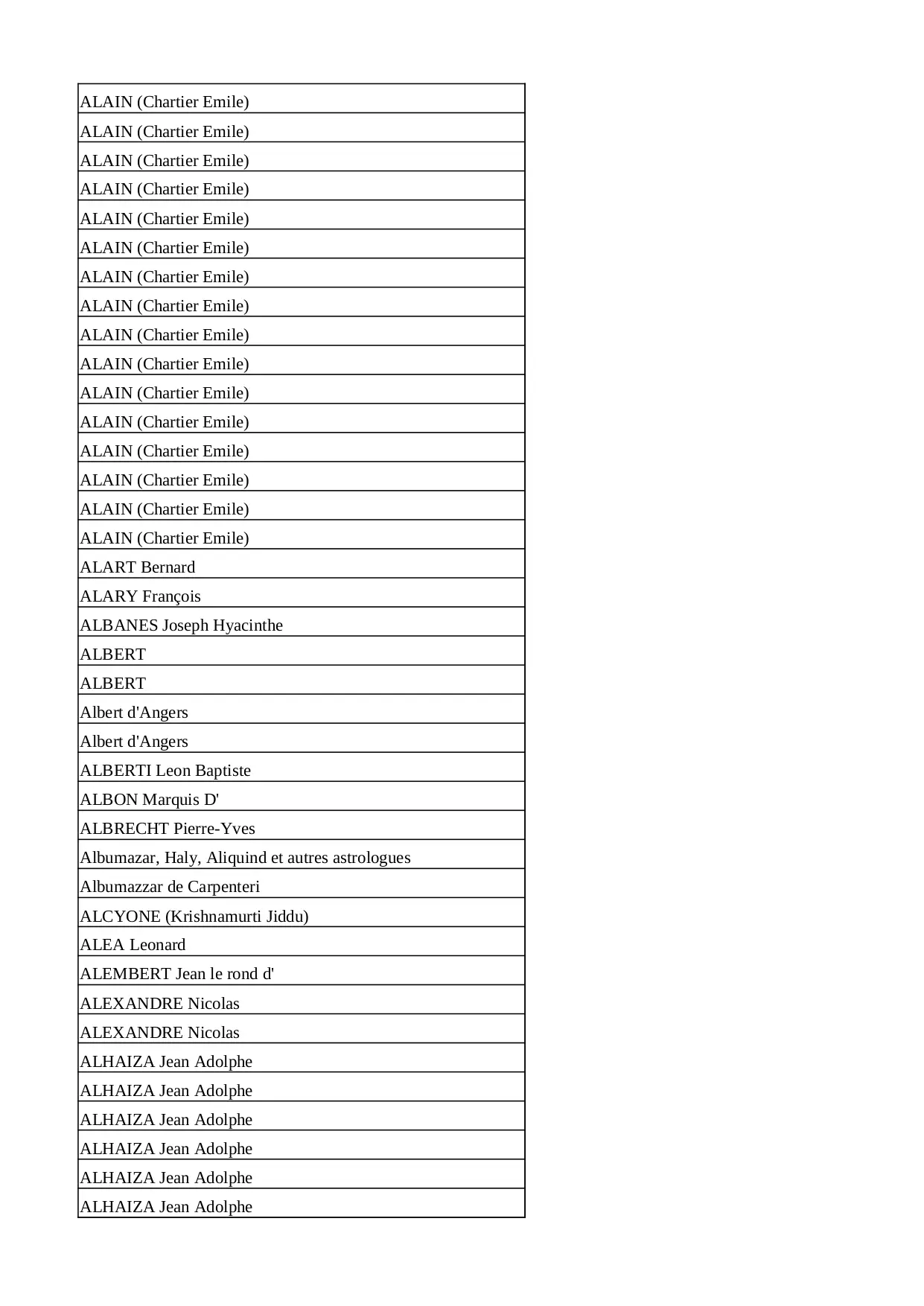 | ALAIN (Chartier Emile) |
|---|
| ALAIN (Chartier Emile) |
| ALAIN (Chartier Emile) |
| ALAIN (Chartier Emile) |
| ALAIN (Chartier Emile) |
| ALAIN (Chartier Emile) |
| ALAIN (Chartier Emile) |
| ALAIN (Chartier Emile) |
| ALAIN (Chartier Emile) |
| ALAIN (Chartier Emile) |
| ALAIN (Chartier Emile) |
| ALAIN (Chartier Emile) |
| ALAIN (Chartier Emile) |
| ALAIN (Chartier Emile) |
| ALAIN (Chartier Emile) |
| ALAIN (Chartier Emile) |
| ALART Bernard |
| ALARY François |
| ALBANES Joseph Hyacinthe |
| ALBERT |
| ALBERT |
| Albert d'Angers |
| Albert d'Angers |
| ALBERTI Leon Baptiste |
| ALBON Marquis D' |
| ALBRECHT Pierre-Yves |
| Albumazar, Haly, Aliquind et autres astrologues |
| Albumazzar de Carpenteri |
| ALCYONE (Krishnamurti Jiddu) |
| ALEA Leonard |
| ALEMBERT Jean le rond d' |
| ALEXANDRE Nicolas |
| ALEXANDRE Nicolas |
| ALHAIZA Jean Adolphe |
| ALHAIZA Jean Adolphe |
| ALHAIZA Jean Adolphe |
| ALHAIZA Jean Adolphe |
| ALHAIZA Jean Adolphe |
| ALHAIZA Jean Adolphe |